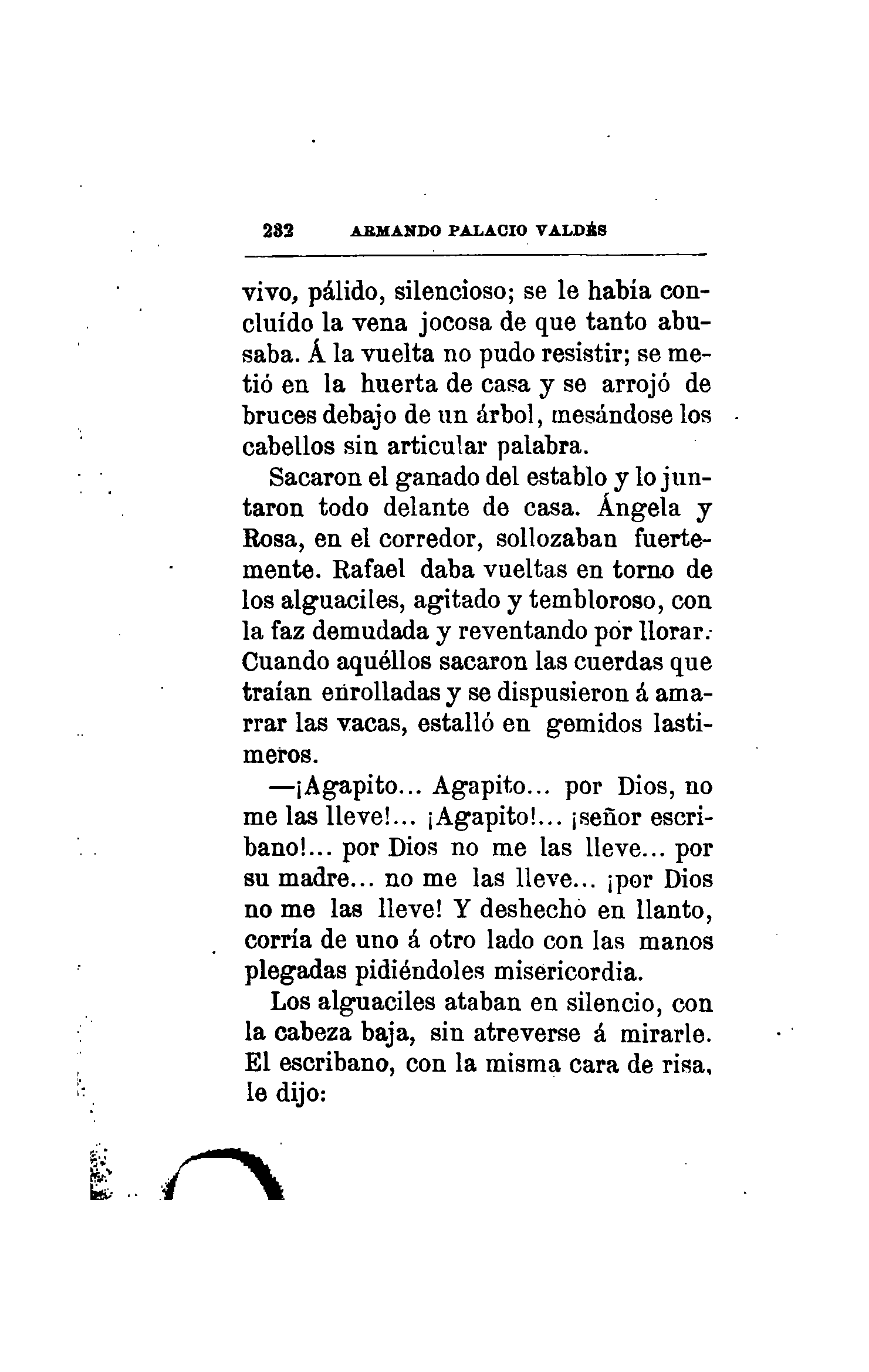 232 ARMANDO PALACIO VALDÉS

vivo, pálido, silencioso; se le había concluído la vena jocosa de que tanto abusaba. Á la vuelta no pudo resistir; se metió en la huerta de casa y se arrojó de bruces debajo de un árbol, mesándose los cabellos sin articular palabra.

Sacaron el ganado del establo y lo juntaron todo delante de casa. Ángela y Rosa, en el corredor, sollozaban fuertemente. Rafael daba vueltas en torno de los alguaciles, agitado y tembloroso, con la faz demudada y reventando por llorar. Cuando aquéllos sacaron las cuerdas que traían enrolladas y se dispusieron á amarrar las vacas, estalló en gemidos lastimeros.

—¡Agapito... Agapito... por Dios, no me las lleve!... ¡Agapito!... ¡señor escribano!... por Dios no me las lleve... por su madre... no me las lleve... ¡por Dios no me las lleve! Y deshecho en llanto, corría de uno á otro lado con las manos plegadas pidiéndoles misericordia.

Los alguaciles ataban en silencio, con la cabeza baja, sin atreverse á mirarle. El escribano, con la misma cara de risa, le dijo: